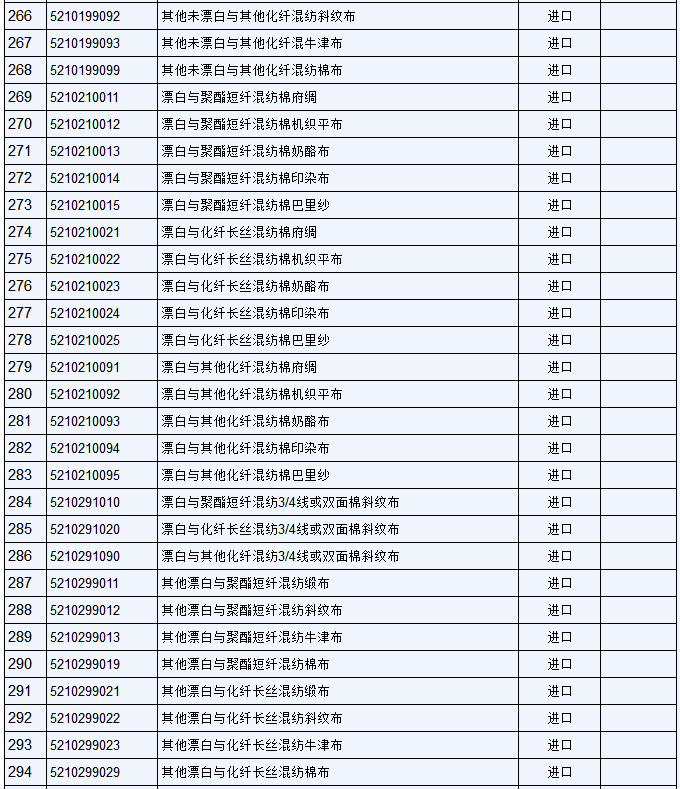 | | | | | |
|---|---|---|---|---|
| 266 | 5210199092 | 其他未漂白与其他化纤混纺斜纹布 | 进口 | |
| 267 | 5210199093 | 其他未漂白与其他化纤混牛津布 | 进口 | |
| 268 | 5210199099 | 其他未漂白与其他化纤混纺棉布 | 进口 | |
| 269 | 5210210011 | 漂白与聚酯短纤混纺棉府绸 | 进口 | |
| 270 | 5210210012 | 漂白与聚酯短纤混纺棉机织平布 | 进口 | |
| 271 | 5210210013 | 漂白与聚酯短纤混纺棉奶酪布 | 进口 | |
| 272 | 5210210014 | 漂白与聚酯短纤混纺棉印染布 | 进口 | |
| 273 | 5210210015 | 漂白与聚酯短纤混纺棉巴里纱 | 进口 | |
| 274 | 5210210021 | 漂白与化纤长丝混纺棉府绸 | 进口 | |
| 275 | 5210210022 | 漂白与化纤长丝混纺棉机织平布 | 进口 | |
| 276 | 5210210023 | 漂白与化纤长丝混纺棉奶酪布 | 进口 | |
| 277 | 5210210024 | 漂白与化纤长丝混纺棉印染布 | 进口 | |
| 278 | 5210210025 | 漂白与化纤长丝混纺棉巴里纱 | 进口 | |
| 279 | 5210210091 | 漂白与其他化纤混纺棉府绸 | 进口 | |
| 280 | 5210210092 | 漂白与其他化纤混纺棉机织平布 | 进口 | |
| 281 | 5210210093 | 漂白与其他化纤混纺棉奶酪布 | 进口 | |
| 282 | 5210210094 | 漂白与其他化纤混纺棉印染布 | 进口 | |
| 283 | 5210210095 | 漂白与其他化纤混纺棉巴里纱 | 进口 | |
| 284 | 5210291010 | 漂白与聚酯短纤混纺3/4线或双面棉斜纹布 | 进口 | |
| 285 | 5210291020 | 漂白与化纤长丝混纺3/4线或双面棉斜纹布 | 进口 | |
| 286 | 5210291090 | 漂白与其他化纤混纺3/4线或双面棉斜纹布 | 进口 | |
| 287 | 5210299011 | 其他漂白与聚酯短纤混纺缎布 | 进口 | |
| 288 | 5210299012 | 其他漂白与聚酯短纤混纺斜纹布 | 进口 | |
| 289 | 5210299013 | 其他漂白与聚酯短纤混纺牛津布 | 进口 | |
| 290 | 5210299019 | 其他漂白与聚酯短纤混纺棉布 | 进口 | |
| 291 | 5210299021 | 其他漂白与化纤长丝混纺缎布 | 进口 | |
| 292 | 5210299022 | 其他漂白与化纤长丝混纺斜纹布 | 进口 | |
| 293 | 5210299023 | 其他漂白与化纤长丝混纺牛津布 | 进口 | |
| 294 | 5210299029 | 其他漂白与化纤长丝混纺棉布 | 进口 | |